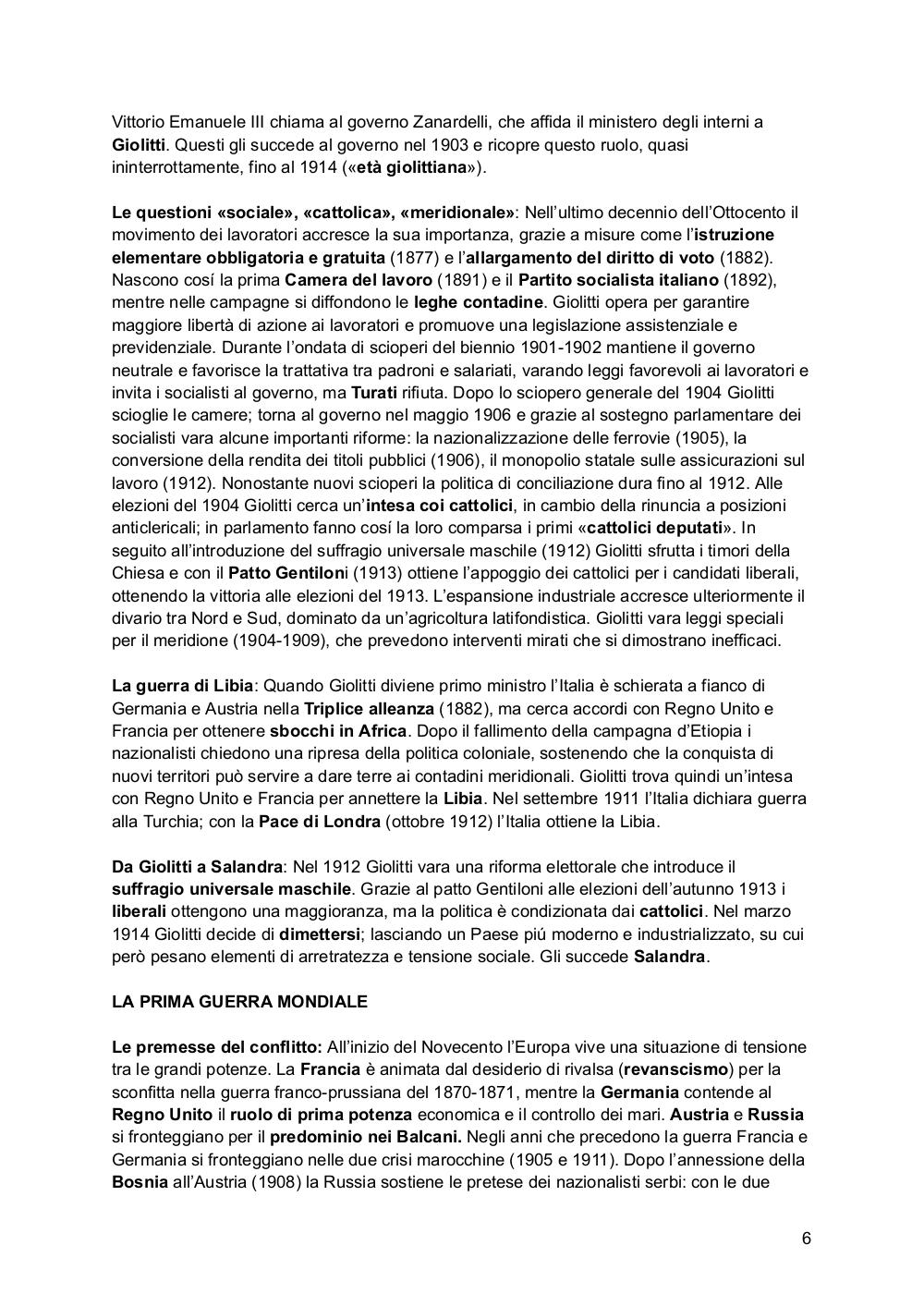 Vittorio Emanuele III chiama al governo Zanardelli, che affida il ministero degli interni a Giolitti. Questi gli succede al governo nel 1903 e ricopre questo ruolo, quasi ininterrottamente, fino al 1914 («età giolittiana»).

Le questioni «sociale», «cattolica», «meridionale»: Nell'ultimo decennio dell'Ottocento il movimento dei lavoratori accresce la sua importanza, grazie a misure come l'istruzione elementare obbligatoria e gratuita (1877) e l'allargamento del diritto di voto (1882). Nascono cosí la prima Camera del lavoro (1891) e il Partito socialista italiano (1892), mentre nelle campagne si diffondono le leghe contadine. Giolitti opera per garantire maggiore libertà di azione ai lavoratori e promuove una legislazione assistenziale e previdenziale. Durante l'ondata di scioperi del biennio 1901-1902 mantiene il governo neutrale e favorisce la trattativa tra padroni e salariati, varando leggi favorevoli ai lavoratori e invita i socialisti al governo, ma Turati rifiuta. Dopo lo sciopero generale del 1904 Giolitti scioglie le camere; torna al governo nel maggio 1906 e grazie al sostegno parlamentare dei socialisti vara alcune importanti riforme: la nazionalizzazione delle ferrovie (1905), la conversione della rendita dei titoli pubblici (1906), il monopolio statale sulle assicurazioni sul lavoro (1912). Nonostante nuovi scioperi la politica di conciliazione dura fino al 1912. Alle elezioni del 1904 Giolitti cerca un'intesa coi cattolici, in cambio della rinuncia a posizioni anticlericali; in parlamento fanno cosí la loro comparsa i primi «cattolici deputati». In seguito all'introduzione del suffragio universale maschile (1912) Giolitti sfrutta i timori della Chiesa e con il Patto Gentiloni (1913) ottiene l'appoggio dei cattolici per i candidati liberali, ottenendo la vittoria alle elezioni del 1913. L'espansione industriale accresce ulteriormente il divario tra Nord e Sud, dominato da un'agricoltura latifondistica. Giolitti vara leggi speciali per il meridione (1904-1909), che prevedono interventi mirati che si dimostrano inefficaci.

La guerra di Libia: Quando Giolitti diviene primo ministro l'Italia è schierata a fianco di Germania e Austria nella Triplice alleanza (1882), ma cerca accordi con Regno Unito e Francia per ottenere sbocchi in Africa. Dopo il fallimento della campagna d'Etiopia i nazionalisti chiedono una ripresa della politica coloniale, sostenendo che la conquista di nuovi territori può servire a dare terre ai contadini meridionali. Giolitti trova quindi un'intesa con Regno Unito e Francia per annettere la Libia. Nel settembre 1911 l'Italia dichiara guerra alla Turchia; con la Pace di Londra (ottobre 1912) l'Italia ottiene la Libia.

Da Giolitti a Salandra: Nel 1912 Giolitti vara una riforma elettorale che introduce il suffragio universale maschile. Grazie al patto Gentiloni alle elezioni dell'autunno 1913 i liberali ottengono una maggioranza, ma la politica è condizionata dai cattolici. Nel marzo 1914 Giolitti decide di dimettersi; lasciando un Paese piú moderno e industrializzato, su cui però pesano elementi di arretratezza e tensione sociale. Gli succede Salandra.

LA PRIMA GUERRA MONDIALE

Le premesse del conflitto: All'inizio del Novecento l'Europa vive una situazione di tensione tra le grandi potenze. La Francia è animata dal desiderio di rivalsa (revanscismo) per la sconfitta nella guerra franco-prussiana del 1870-1871, mentre la Germania contende al Regno Unito il ruolo di prima potenza economica e il controllo dei mari. Austria e Russia si fronteggiano per il predominio nei Balcani. Negli anni che precedono la guerra Francia e Germania si fronteggiano nelle due crisi marocchine (1905 e 1911). Dopo l'annessione della Bosnia all'Austria (1908) la Russia sostiene le pretese dei nazionalisti serbi: con le due

6